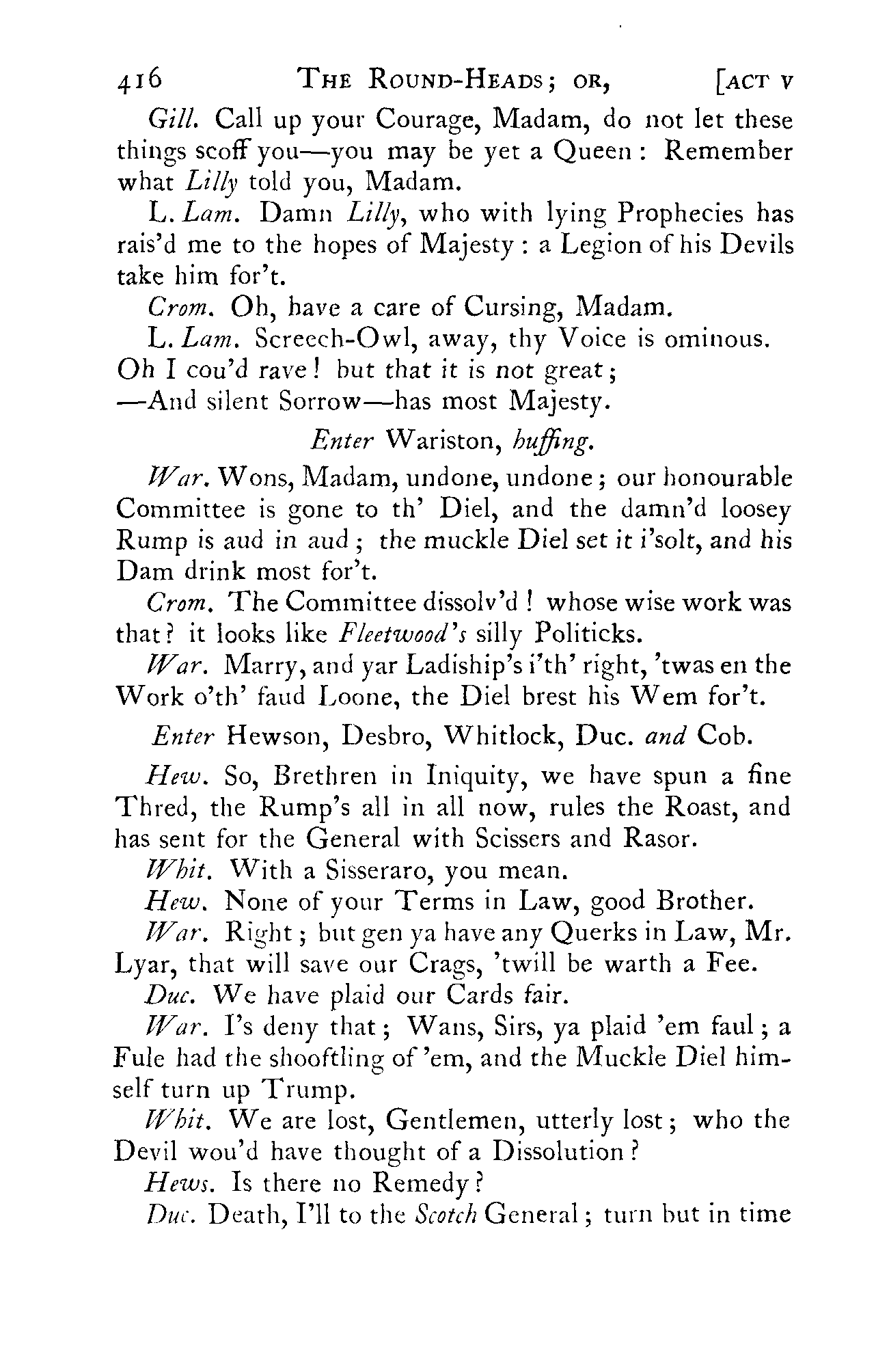 416 THE ROUND-HEADS; OR, [ACT V

Gill. Call up your Courage, Madam, do not let these things scoff you—you may be yet a Queen: Remember what Lilly told you, Madam.

L. Lam. Damn Lilly, who with lying Prophecies has rais'd me to the hopes of Majesty: a Legion of his Devils take him for't.

Crom. Oh, have a care of Cursing, Madam.

L. Lam. Screech-Owl, away, thy Voice is ominous.
Oh I cou'd rave! but that it is not great;
—And silent Sorrow—has most Majesty.

Enter Wariston, huffing.

War. Wons, Madam, undone, undone; our honourable Committee is gone to th' Diel, and the damn'd loosey Rump is aud in aud; the muckle Diel set it i'solt, and his Dam drink most for't.

Crom. The Committee dissolv'd! whose wise work was that? it looks like Fleetwood's silly Politicks.

War. Marry, and yar Ladiship's i'th' right, 'twas en the Work o'th' faud Loone, the Diel brest his Wem for't.

Enter Hewson, Desbro, Whitlock, Duc. and Cob.

Hew. So, Brethren in Iniquity, we have spun a fine Thred, the Rump's all in all now, rules the Roast, and has sent for the General with Scissers and Rasor.

Whit. With a Sisseraro, you mean.

Hew. None of your Terms in Law, good Brother.

War. Right; but gen ya have any Querks in Law, Mr. Lyar, that will save our Crags, 'twill be warth a Fee.

Duc. We have plaid our Cards fair.

War. I's deny that; Wans, Sirs, ya plaid 'em faul; a Fule had the shooftling of 'em, and the Muckle Diel himself turn up Trump.

Whit. We are lost, Gentlemen, utterly lost; who the Devil wou'd have thought of a Dissolution?

Hews. Is there no Remedy?

Duc. Death, I'll to the Scotch General; turn but in time